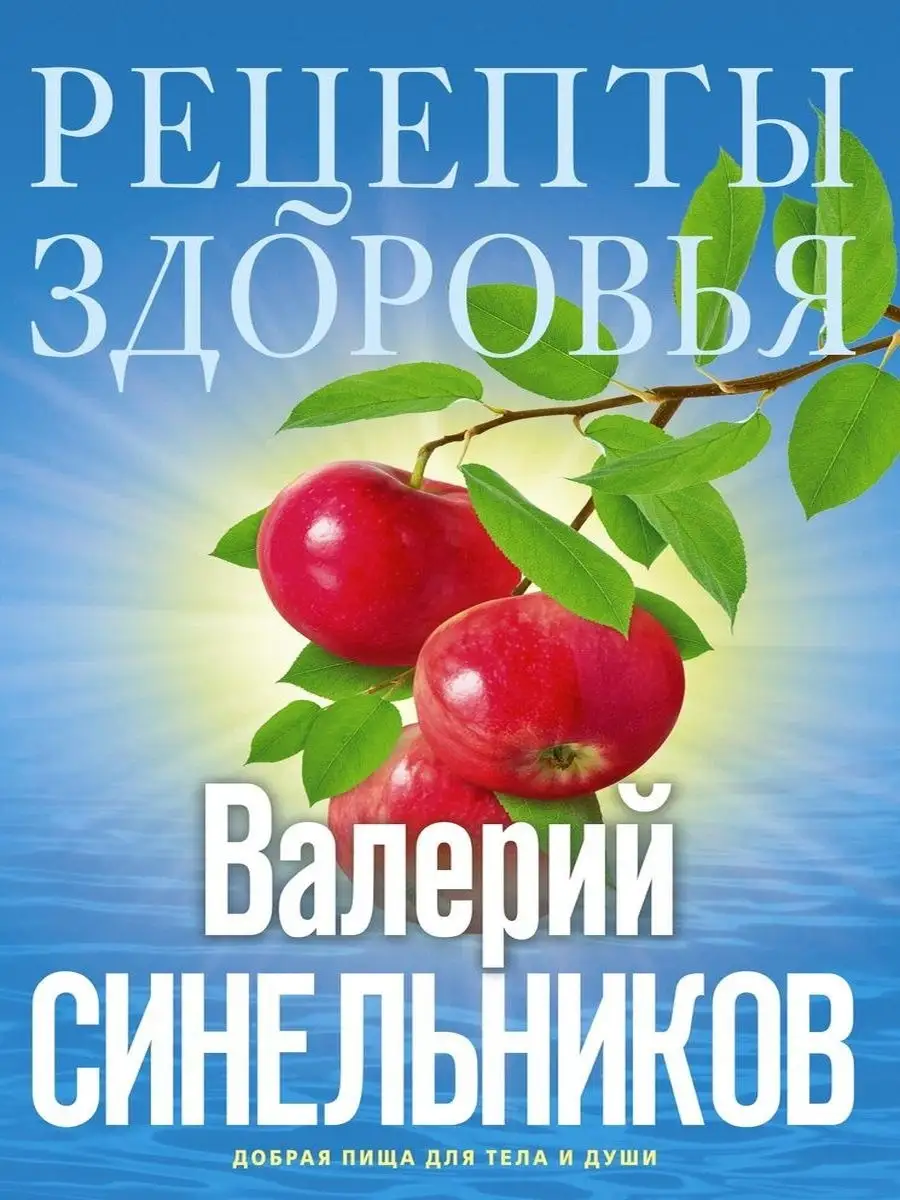 РЕЦЕПТЫ ЗДОРОВЬЯ

Валерий СИНЕЛЬНИКОВ

ДОБРАЯ ПИЩА ДЛЯ ТЕЛА И ДУШИ